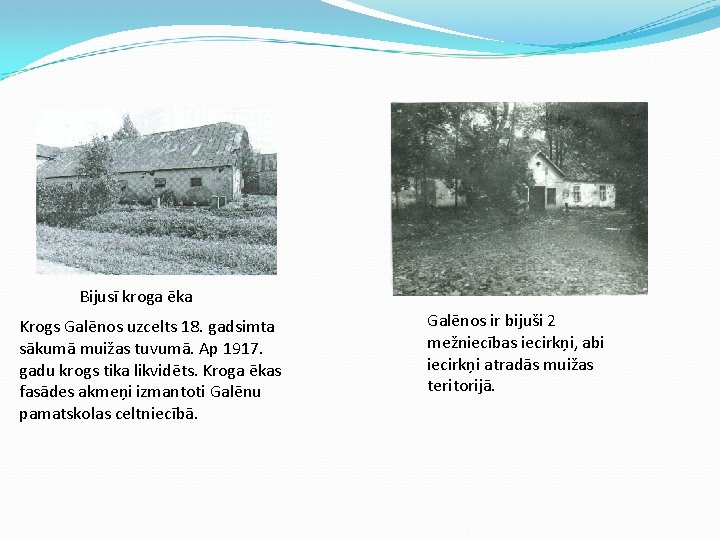 Bijusī kroga ēka

Krogs Galēnos uzcelts 18. gadsimta sākumā muižas tuvumā. Ap 1917. gadu krogs tika likvidēts. Kroga ēkas fasādes akmeņi izmantoti Galēnu pamatskolas celtniecībā.

Galēnos ir bijuši 2 mežniecības iecirkņi, abi iecirkņi atradās muižas teritorijā.